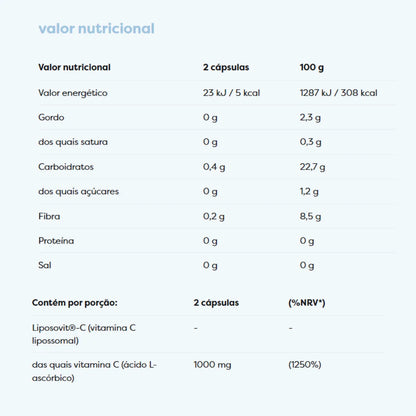 valor nutricional

| Valor nutricional | 2 cápsulas | 100 g |
|---|---|---|
| Valor energético | 23 kJ / 5 kcal | 1287 kJ / 308 kcal |
| Gordo | 0 g | 2,3 g |
| dos quais satura | 0 g | 0,3 g |
| Carboidratos | 0,4 g | 22,7 g |
| dos quais açúcares | 0 g | 1,2 g |
| Fibra | 0,2 g | 8,5 g |
| Proteína | 0 g | 0 g |
| Sal | 0 g | 0 g |

| Contém por porção: | 2 cápsulas | (%NRV*) |
|---|---|---|
| Liposovit®-C (vitamina C lipossomal) | - | - |
| das quais vitamina C (ácido L-ascórbico) | 1000 mg | (1250%) |